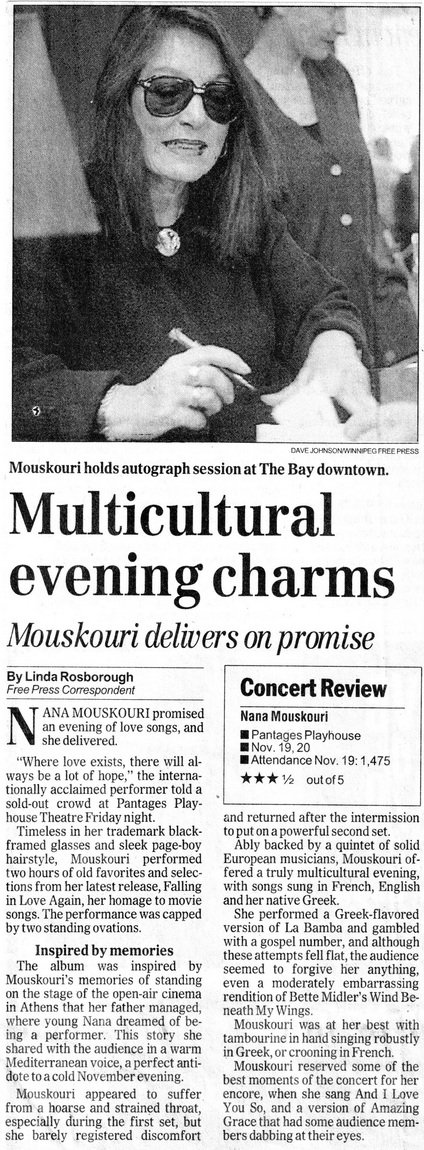 DAVE JOHNSON/WINNIPEG FREE PRESS

Mouskouri holds autograph session at The Bay downtown.

Multicultural evening charms

Mouskouri delivers on promise

By Linda Rosborough
Free Press Correspondent

NANA MOUSKOURI promised an evening of love songs, and she delivered.

"Where love exists, there will always be a lot of hope," the internationally acclaimed performer told a sold-out crowd at Pantages Playhouse Theatre Friday night.

Timeless in her trademark black-framed glasses and sleek page-boy hairstyle, Mouskouri performed two hours of old favorites and selections from her latest release, Falling in Love Again, her homage to movie songs. The performance was capped by two standing ovations.

Inspired by memories

The album was inspired by Mouskouri's memories of standing on the stage of the open-air cinema in Athens that her father managed, where young Nana dreamed of being a performer. This story she shared with the audience in a warm Mediterranean voice, a perfect antidote to a cold November evening.

Mouskouri appeared to suffer from a hoarse and strained throat, especially during the first set, but she barely registered discomfort

Concert Review

Nana Mouskouri

■ Pantages Playhouse
■ Nov. 19, 20
■ Attendance Nov. 19: 1,475

★★★ ½ out of 5

and returned after the intermission to put on a powerful second set.

Ably backed by a quintet of solid European musicians, Mouskouri offered a truly multicultural evening, with songs sung in French, English and her native Greek.

She performed a Greek-flavored version of La Bamba and gambled with a gospel number, and although these attempts fell flat, the audience seemed to forgive her anything, even a moderately embarrassing rendition of Bette Midler's Wind Beneath My Wings.

Mouskouri was at her best with tambourine in hand singing robustly in Greek, or crooning in French.

Mouskouri reserved some of the best moments of the concert for her encore, when she sang And I Love You So, and a version of Amazing Grace that had some audience members dabbing at their eyes.